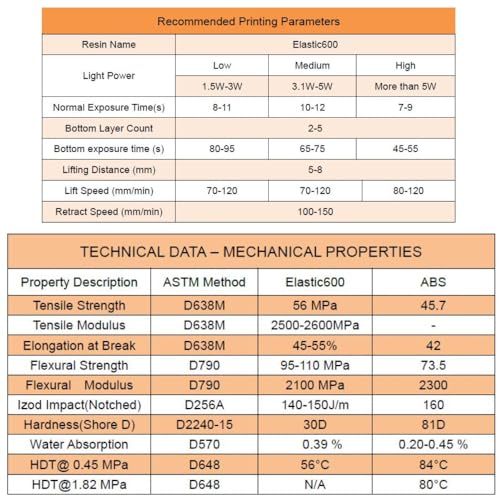 | Recommended Printing Parameters | | | |
|---|---|---|---|
| Resin Name | Elastic600 | | |
| Light Power | Low | Medium | High |
| | 1.5W-3W | 3.1W-5W | More than 5W |
| Normal Exposure Time(s) | 8-11 | 10-12 | 7-9 |
| Bottom Layer Count | 2-5 | | |
| Bottom exposure time (s) | 80-95 | 65-75 | 45-55 |
| Lifting Distance (mm) | 5-8 | | |
| Lift Speed (mm/min) | 70-120 | 70-120 | 80-120 |
| Retract Speed (mm/min) | 100-150 | | |

| TECHNICAL DATA – MECHANICAL PROPERTIES | | | |
|---|---|---|---|
| Property Description | ASTM Method | Elastic600 | ABS |
| Tensile Strength | D638M | 56 MPa | 45.7 |
| Tensile Modulus | D638M | 2500-2600MPa | - |
| Elongation at Break | D638M | 45-55% | 42 |
| Flexural Strength | D790 | 95-110 MPa | 73.5 |
| Flexural Modulus | D790 | 2100 MPa | 2300 |
| Izod Impact(Notched) | D256A | 140-150J/m | 160 |
| Hardness(Shore D) | D2240-15 | 30D | 81D |
| Water Absorption | D570 | 0.39 % | 0.20-0.45 % |
| HDT@ 0.45 MPa | D648 | 56°C | 84°C |
| HDT@1.82 MPa | D648 | N/A | 80°C |